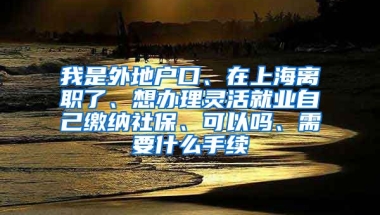 我是外地户口、在上海离职了、想办理灵活就业自己缴纳社保、可以吗、需要什么手续